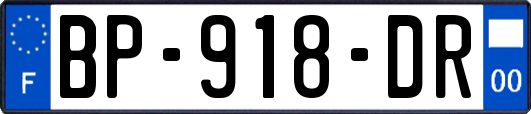 F
BP-918-DR
00